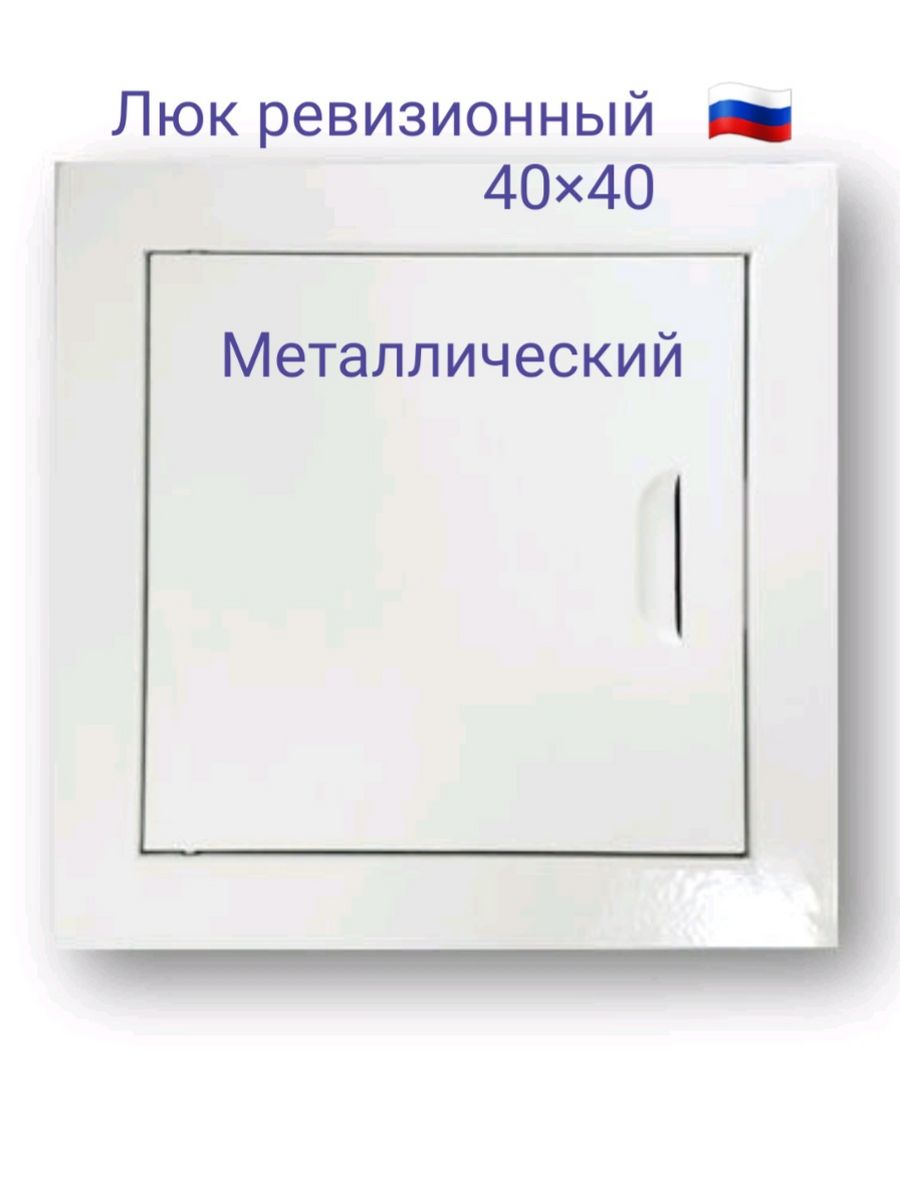 Люк ревизионный
40×40

Металлический